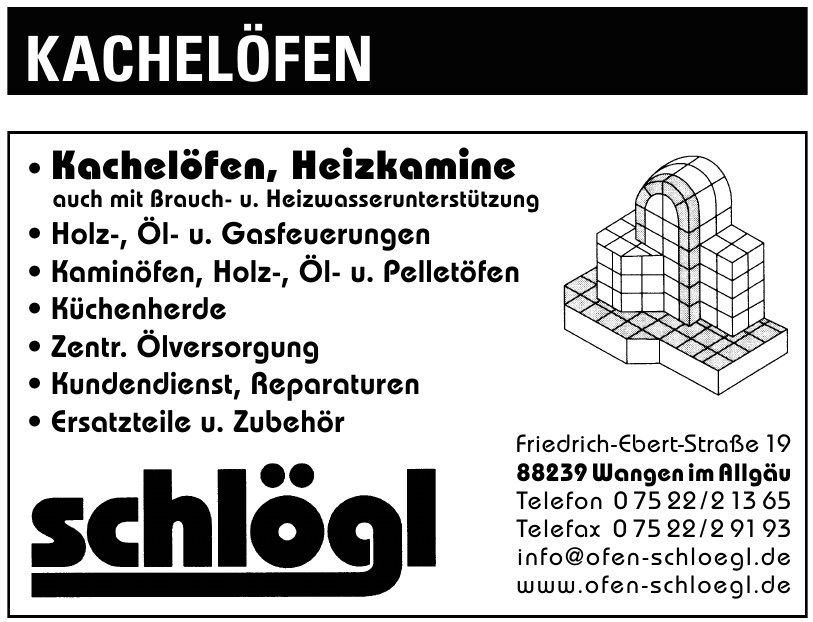 KACHELÖFEN

• Kachelöfen, Heizkamine
auch mit Brauch- u. Heizwasserunterstützung
• Holz-, Öl- u. Gasfeuerungen
• Kaminöfen, Holz-, Öl- u. Pelletöfen
• Küchenherde
• Zentr. Ölversorgung
• Kundendienst, Reparaturen
• Ersatzteile u. Zubehör

schlögl

Friedrich-Ebert-Straße 19
88239 Wangen im Allgäu
Telefon 0 75 22/2 13 65
Telefax 0 75 22/2 91 93
info@ofen-schloegl.de
www.ofen-schloegl.de